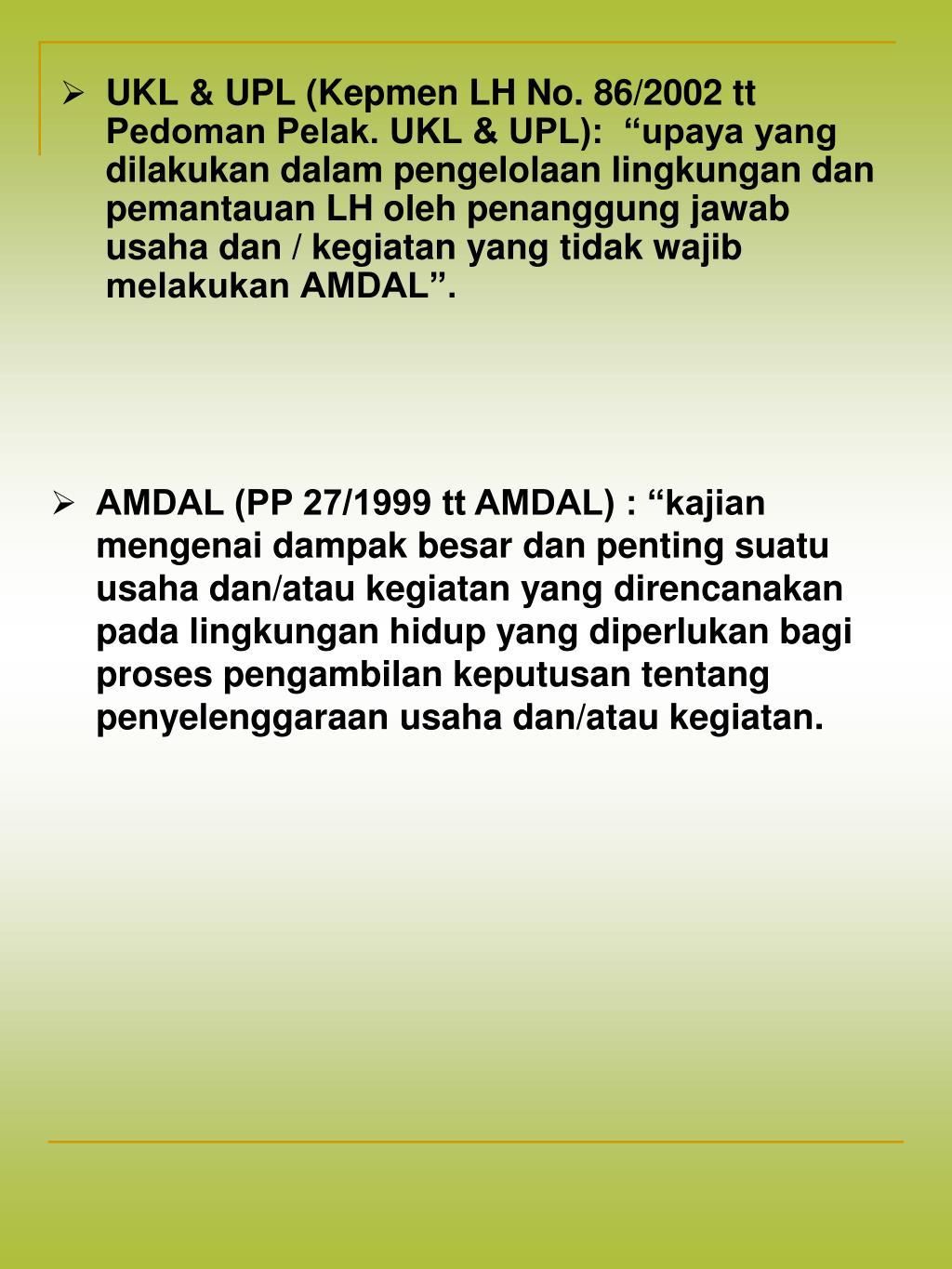 ➢ UKL & UPL (Kepmen LH No. 86/2002 tt Pedoman Pelak. UKL & UPL): “upaya yang dilakukan dalam pengelolaan lingkungan dan pemantauan LH oleh penanggung jawab usaha dan / kegiatan yang tidak wajib melakukan AMDAL”.

➢ AMDAL (PP 27/1999 tt AMDAL) : “kajian mengenai dampak besar dan penting suatu usaha dan/atau kegiatan yang direncanakan pada lingkungan hidup yang diperlukan bagi proses pengambilan keputusan tentang penyelenggaraan usaha dan/atau kegiatan.